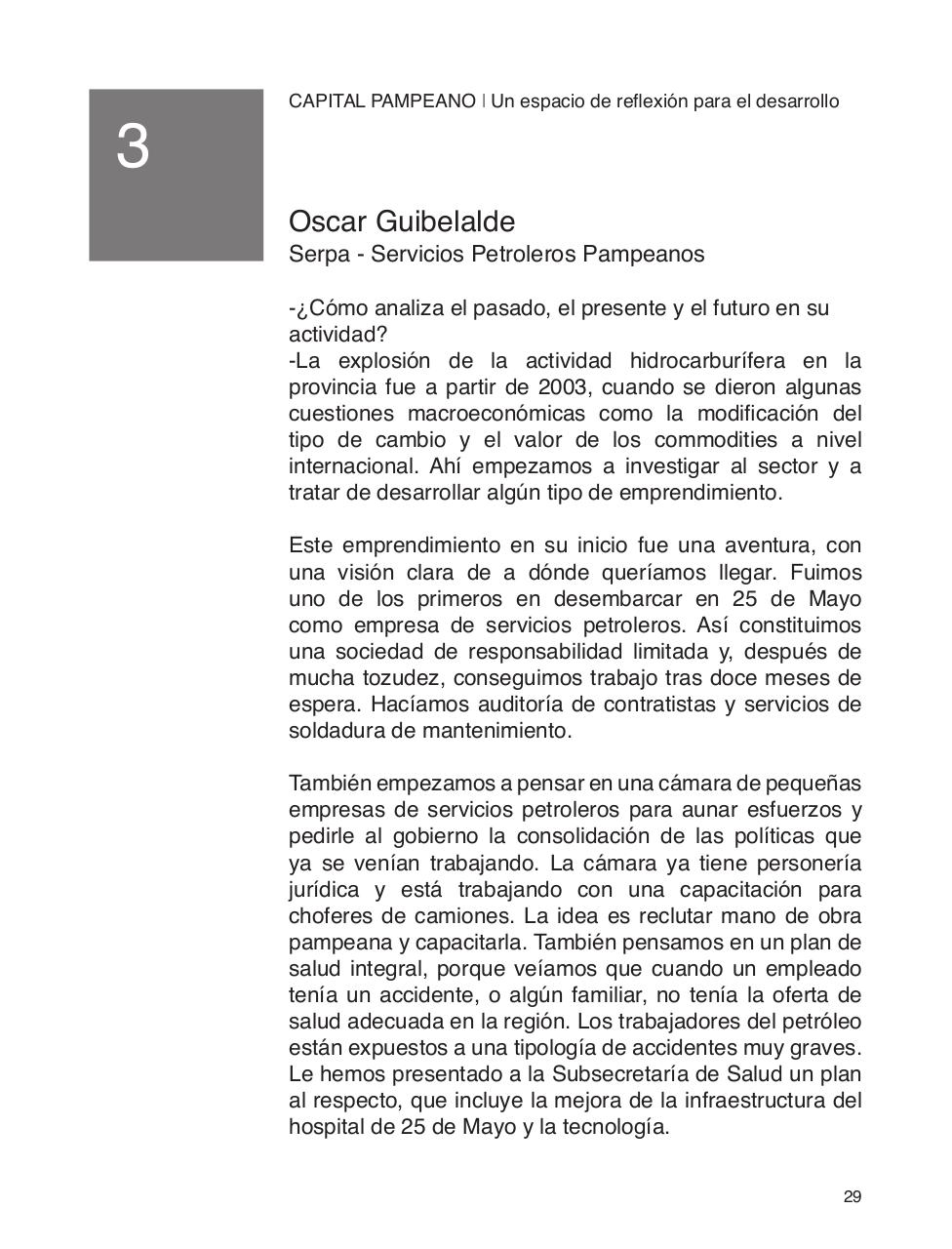 3

CAPITAL PAMPEANO | Un espacio de reflexión para el desarrollo

Oscar Guibelalde
Serpa - Servicios Petroleros Pampeanos

-¿Cómo analiza el pasado, el presente y el futuro en su actividad?
-La explosión de la actividad hidrocarburífera en la provincia fue a partir de 2003, cuando se dieron algunas cuestiones macroeconómicas como la modificación del tipo de cambio y el valor de los commodities a nivel internacional. Ahí empezamos a investigar al sector y a tratar de desarrollar algún tipo de emprendimiento.

Este emprendimiento en su inicio fue una aventura, con una visión clara de a dónde queríamos llegar. Fuimos uno de los primeros en desembarcar en 25 de Mayo como empresa de servicios petroleros. Así constituimos una sociedad de responsabilidad limitada y, después de mucha tozudez, conseguimos trabajo tras doce meses de espera. Hacíamos auditoría de contratistas y servicios de soldadura de mantenimiento.

También empezamos a pensar en una cámara de pequeñas empresas de servicios petroleros para aunar esfuerzos y pedirle al gobierno la consolidación de las políticas que ya se venían trabajando. La cámara ya tiene personería jurídica y está trabajando con una capacitación para choferes de camiones. La idea es reclutar mano de obra pampeana y capacitarla. También pensamos en un plan de salud integral, porque veíamos que cuando un empleado tenía un accidente, o algún familiar, no tenía la oferta de salud adecuada en la región. Los trabajadores del petróleo están expuestos a una tipología de accidentes muy graves. Le hemos presentado a la Subsecretaría de Salud un plan al respecto, que incluye la mejora de la infraestructura del hospital de 25 de Mayo y la tecnología.

29